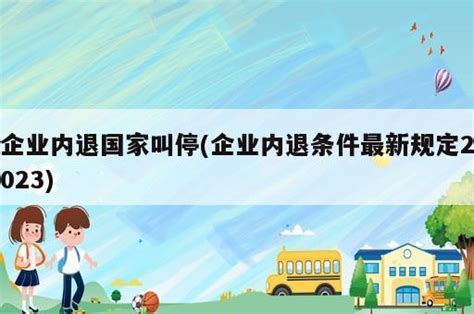 企业内退国家叫停(企业内退条件最新规定2023)